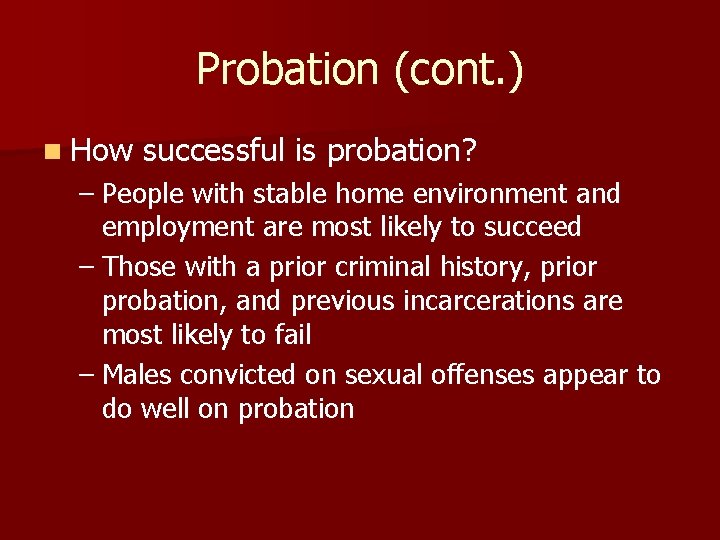 Probation (cont.)

How successful is probation?

– People with stable home environment and employment are most likely to succeed

– Those with a prior criminal history, prior probation, and previous incarcerations are most likely to fail

– Males convicted on sexual offenses appear to do well on probation